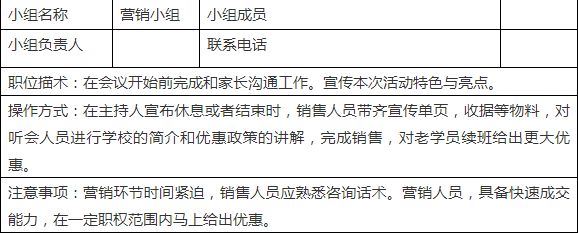 | 小组名称 | 营销小组 | 小组成员 | |
|---|---|---|---|
| 小组负责人 | | 联系电话 | |
| 职位描术：在会议开始前完成和家长沟通工作。宣传本次活动特色与亮点。 | | | |
| 操作方式：在主持人宣布休息或者结束时，销售人员带齐宣传单页，收据等物料，对听会人员进行学校的简介和优惠政策的讲解，完成销售，对老学员续班给出更大优惠。 | | | |
| 注意事项：营销环节时间紧迫，销售人员应熟悉咨询话术。营销人员，具备快速成交能力，在一定职权范围内马上给出优惠。 | | | |